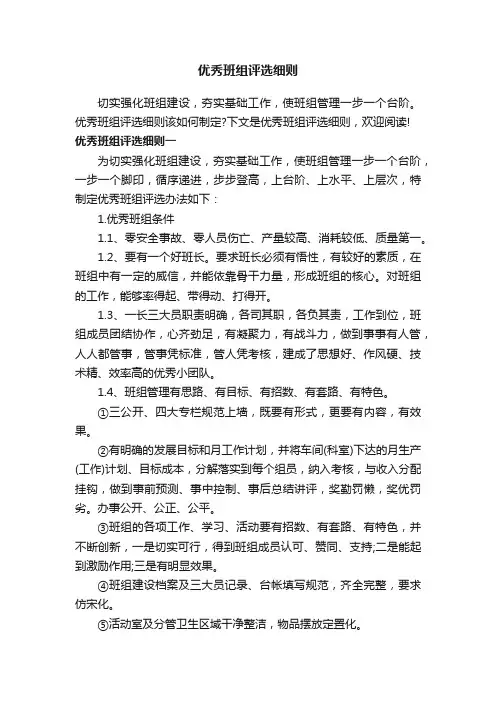 优秀班组评选细则

切实强化班组建设，夯实基础工作，使班组管理一步一个台阶。优秀班组评选细则该如何制定?下文是优秀班组评选细则，欢迎阅读!

优秀班组评选细则一

为切实强化班组建设，夯实基础工作，使班组管理一步一个台阶，一步一个脚印，循序递进，步步登高，上台阶、上水平、上层次，特制定优秀班组评选办法如下：

1.优秀班组条件

1.1、零安全事故、零人员伤亡、产量较高、消耗较低、质量第一。

1.2、要有一个好班长。要求班长必须有悟性，有较好的素质，在班组中有一定的威信，并能依靠骨干力量，形成班组的核心。对班组的工作，能够率得起、带得动、打得开。

1.3、一长三大员职责明确，各司其职，各负其责，工作到位，班组成员团结协作，心齐劲足，有凝聚力，有战斗力，做到事事有人管，人人都管事，管事凭标准，管人凭考核，建成了思想好、作风硬、技术精、效率高的优秀小团队。

1.4、班组管理有思路、有目标、有招数、有套路、有特色。

①三公开、四大专栏规范上墙，既要有形式，更要有内容，有效果。

②有明确的发展目标和月工作计划，并将车间(科室)下达的月生产(工作)计划、目标成本，分解落实到每个组员，纳入考核，与收入分配挂钩，做到事前预测、事中控制、事后总结讲评，奖勤罚懒，奖优罚劣。办事公开、公正、公平。

③班组的各项工作、学习、活动要有招数、有套路、有特色，并不断创新，一是切实可行，得到班组成员认可、赞同、支持;二是能起到激励作用;三是有明显效果。

④班组建设档案及三大员记录、台帐填写规范，齐全完整，要求仿宋化。

⑤活动室及分管卫生区域干净整洁，物品摆放定置化。